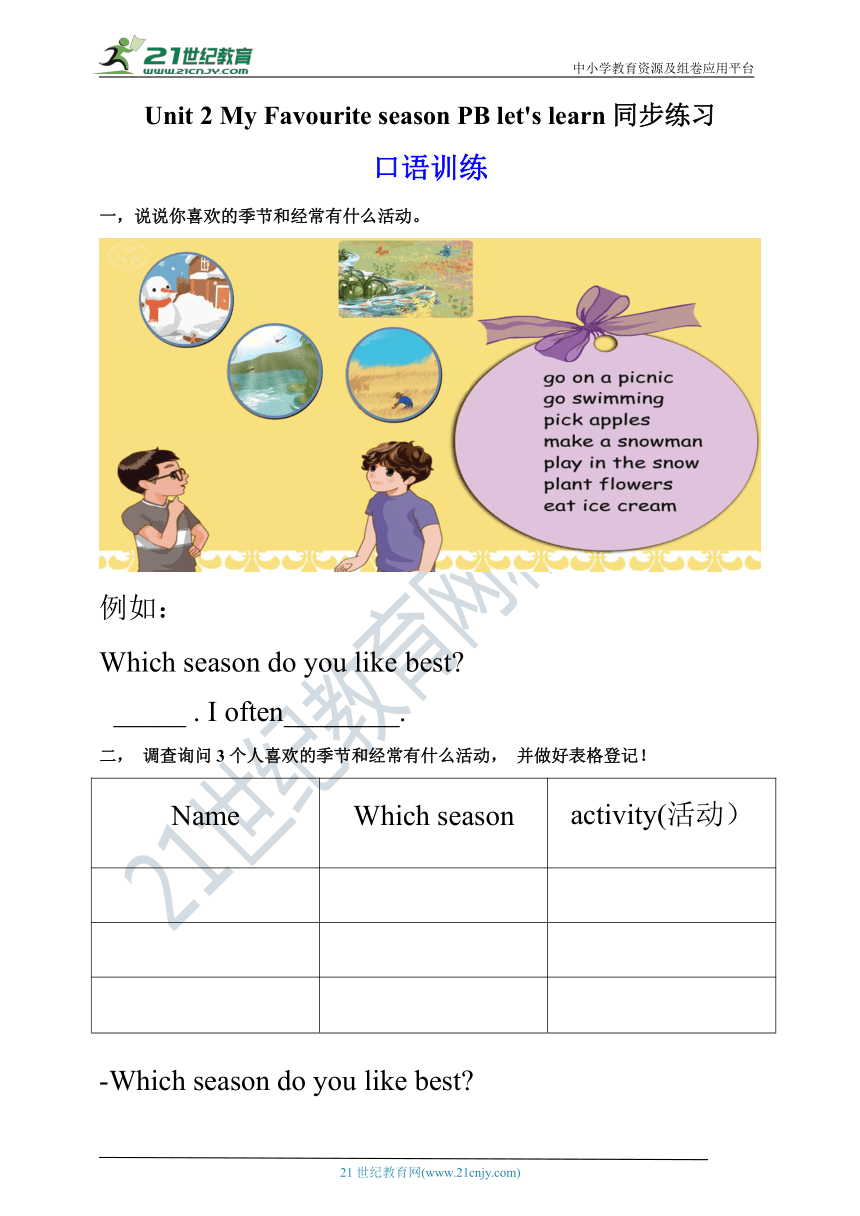 21世纪教育
www.21cnjy.com

中小学教育资源及组卷应用平台

Unit 2 My Favourite season PB let's learn 同步练习

口语训练

一，说说你喜欢的季节和经常有什么活动。

go on a picnic
go swimming
pick apples
make a snowman
play in the snow
plant flowers
eat ice cream

例如：

Which season do you like best?

______ . I often________.

二， 调查询问 3 个人喜欢的季节和经常有什么活动， 并做好表格登记！

| Name | Which season | activity(活动） |
|---|---|---|
| | | |
| | | |
| | | |

-Which season do you like best?

21世纪教育网

21 世纪教育网(www.21cnjy.com)